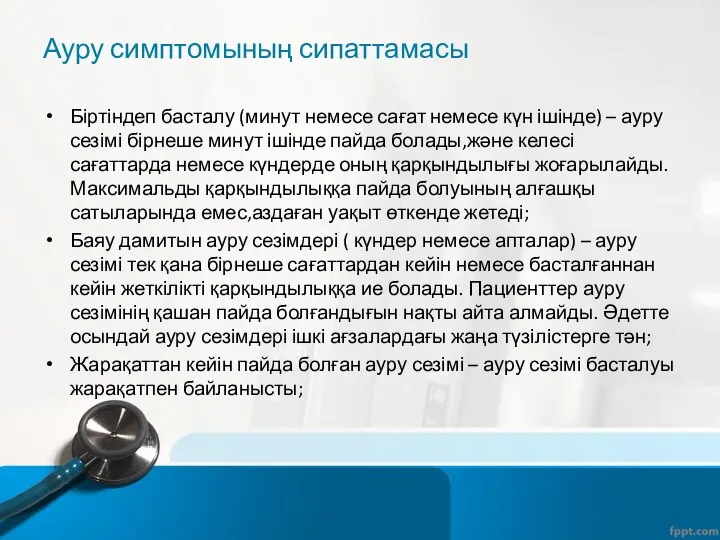 Ауру симптомының сипаттамасы

• Біртіндеп басталу (минут немесе сағат немесе күн ішінде) – ауру сезімі бірнеше минут ішінде пайда болады,және келесі сағаттарда немесе күндерде оның қарқындылығы жоғарылайды. Максимальды қарқындылыққа пайда болуының алғашқы сатыларында емес,аздаған уақыт өткенде жетеді;
• Баяу дамитын ауру сезімдері ( күндер немесе апталар) – ауру сезімі тек қана бірнеше сағаттардан кейін немесе басталғаннан кейін жеткілікті қарқындылыққа ие болады. Пациенттер ауру сезімінің қашан пайда болғандығын нақты айта алмайды. Әдетте осындай ауру сезімдері ішкі ағзалардағы жаңа түзілістерге тән;
• Жарақаттан кейін пайда болған ауру сезімі – ауру сезімі басталуы жарақатпен байланысты;

fppt.com